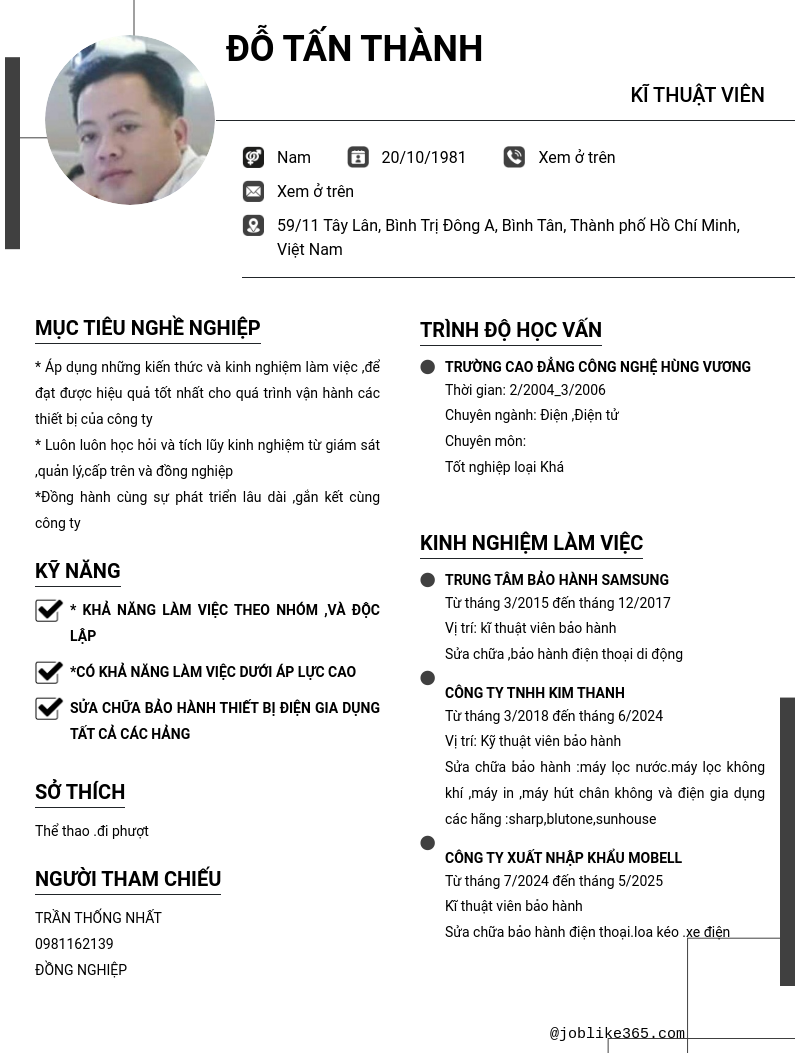 ĐỖ TẤN THÀNH

KĨ THUẬT VIÊN

Nam 20/10/1981 Xem ở trên

Xem ở trên

59/11 Tây Lân, Bình Trị Đông A, Bình Tân, Thành phố Hồ Chí Minh, Việt Nam

MỤC TIÊU NGHỀ NGHIỆP

* Áp dụng những kiến thức và kinh nghiệm làm việc ,để đạt được hiệu quả tốt nhất cho quá trình vận hành các thiết bị của công ty
* Luôn luôn học hỏi và tích lũy kinh nghiệm từ giám sát ,quản lý,cấp trên và đồng nghiệp
*Đồng hành cùng sự phát triển lâu dài ,gắn kết cùng công ty

KỸ NĂNG

* KHẢ NĂNG LÀM VIỆC THEO NHÓM ,VÀ ĐỘC LẬP

*CÓ KHẢ NĂNG LÀM VIỆC DƯỚI ÁP LỰC CAO

SỬA CHỮA BẢO HÀNH THIẾT BỊ ĐIỆN GIA DỤNG TẤT CẢ CÁC HẢNG

SỞ THÍCH

Thể thao .đi phượt

NGƯỜI THAM CHIẾU

TRẦN THỐNG NHẤT
0981162139
ĐỒNG NGHIỆP

TRÌNH ĐỘ HỌC VẤN

TRƯỜNG CAO ĐẲNG CÔNG NGHỆ HÙNG VƯƠNG
Thời gian: 2/2004_3/2006
Chuyên ngành: Điện ,Điện tử
Chuyên môn:
Tốt nghiệp loại Khá

KINH NGHIỆM LÀM VIỆC

TRUNG TÂM BẢO HÀNH SAMSUNG
Từ tháng 3/2015 đến tháng 12/2017
Vị trí: kĩ thuật viên bảo hành
Sửa chữa ,bảo hành điện thoại di động

CÔNG TY TNHH KIM THANH
Từ tháng 3/2018 đến tháng 6/2024
Vị trí: Kỹ thuật viên bảo hành
Sửa chữa bảo hành :máy lọc nước.máy lọc không khí ,máy in ,máy hút chân không và điện gia dụng các hãng :sharp,blutone,sunhouse

CÔNG TY XUẤT NHẬP KHẨU MOBELL
Từ tháng 7/2024 đến tháng 5/2025
Kĩ thuật viên bảo hành
Sửa chữa bảo hành điện thoại.loa kéo .xe điện

@joblike365.com